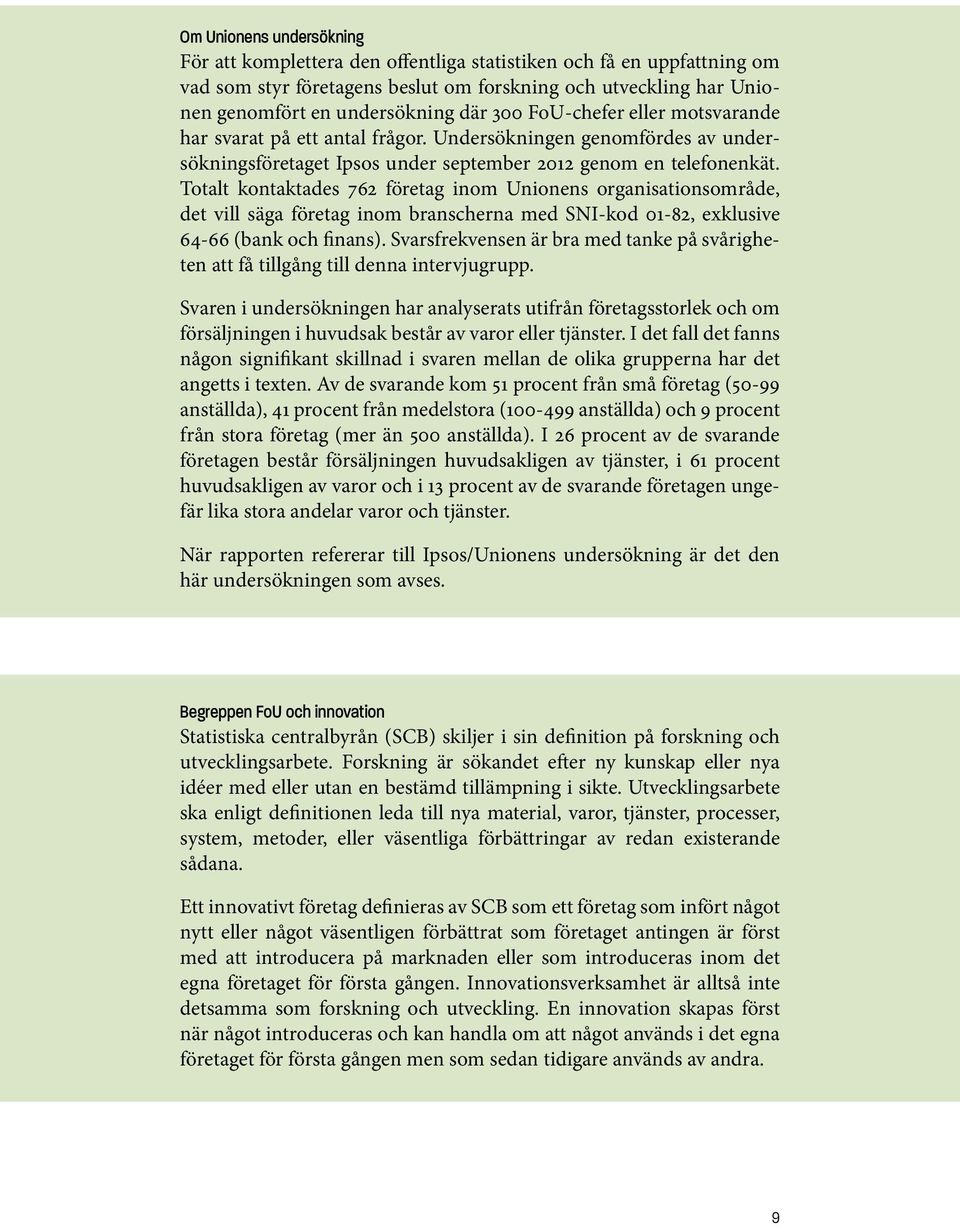 Om Unionens undersökning
För att komplettera den offentliga statistiken och få en uppfattning om vad som styr företagens beslut om forskning och utveckling har Unionen genomfört en undersökning där 300 FoU-chefer eller motsvarande har svarat på ett antal frågor. Undersökningen genomfördes av undersökningsföretaget Ipsos under september 2012 genom en telefonenkät. Totalt kontaktades 762 företag inom Unionens organisationsområde, det vill säga företag inom branscherna med SNI-kod 01-82, exklusive 64-66 (bank och finans). Svarsfrekvensen är bra med tanke på svårigheten att få tillgång till denna intervjugrupp.

Svaren i undersökningen har analyserats utifrån företagsstorlek och om försäljningen i huvudsak består av varor eller tjänster. I det fall det fanns någon signifikant skillnad i svaren mellan de olika grupperna har det angetts i texten. Av de svarande kom 51 procent från små företag (50-99 anställda), 41 procent från medelstora (100-499 anställda) och 9 procent från stora företag (mer än 500 anställda). I 26 procent av de svarande företagen består försäljningen huvudsakligen av tjänster, i 61 procent huvudsakligen av varor och i 13 procent av de svarande företagen ungefär lika stora andelar varor och tjänster.

När rapporten refererar till Ipsos/Unionens undersökning är det den här undersökningen som avses.

Begreppen FoU och innovation
Statistiska centralbyrån (SCB) skiljer i sin definition på forskning och utvecklingsarbete. Forskning är sökandet efter ny kunskap eller nya idéer med eller utan en bestämd tillämpning i sikte. Utvecklingsarbete ska enligt definitionen leda till nya material, varor, tjänster, processer, system, metoder, eller väsentliga förbättringar av redan existerande sådana.

Ett innovativt företag definieras av SCB som ett företag som infört något nytt eller något väsentligen förbättrat som företaget antingen är först med att introducera på marknaden eller som introduceras inom det egna företaget för första gången. Innovationsverksamhet är alltså inte detsamma som forskning och utveckling. En innovation skapas först när något introduceras och kan handla om att något används i det egna företaget för första gången men som sedan tidigare används av andra.

9